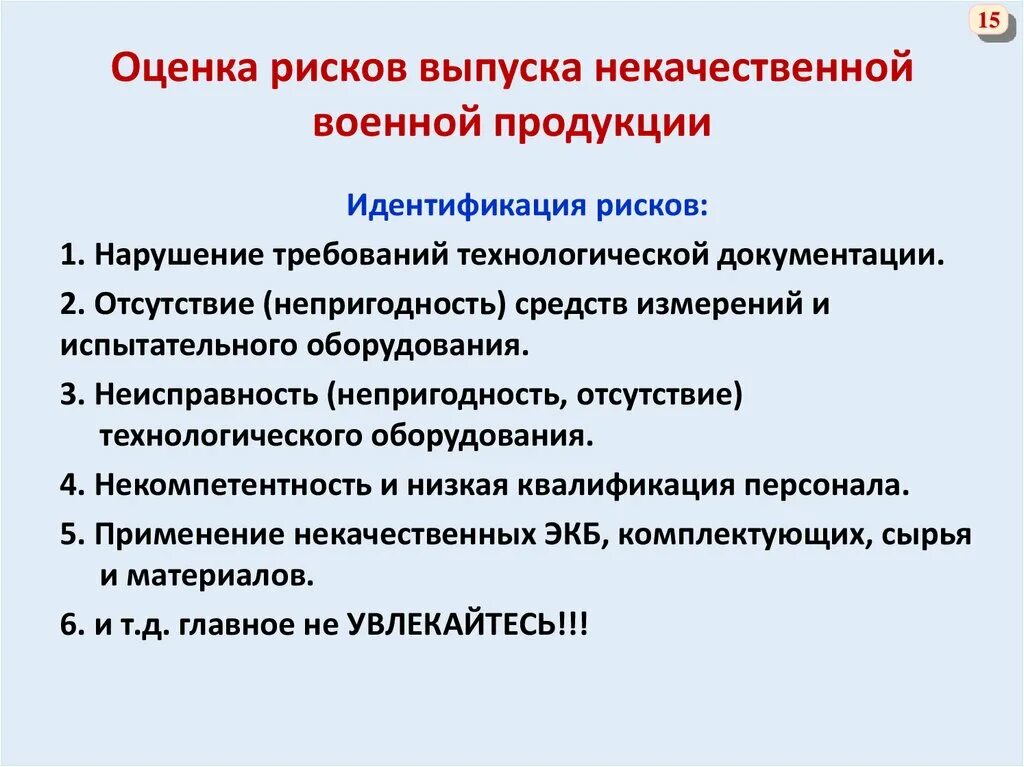 15

Оценка рисков выпуска некачественной военной продукции

Идентификация рисков:

1. Нарушение требований технологической документации.

2. Отсутствие (непригодность) средств измерений и испытательного оборудования.

3. Неисправность (непригодность, отсутствие) технологического оборудования.

4. Некомпетентность и низкая квалификация персонала.

5. Применение некачественных ЭКБ, комплектующих, сырья и материалов.

6. и т.д. главное не УВЛЕКАЙТЕСЬ!!!